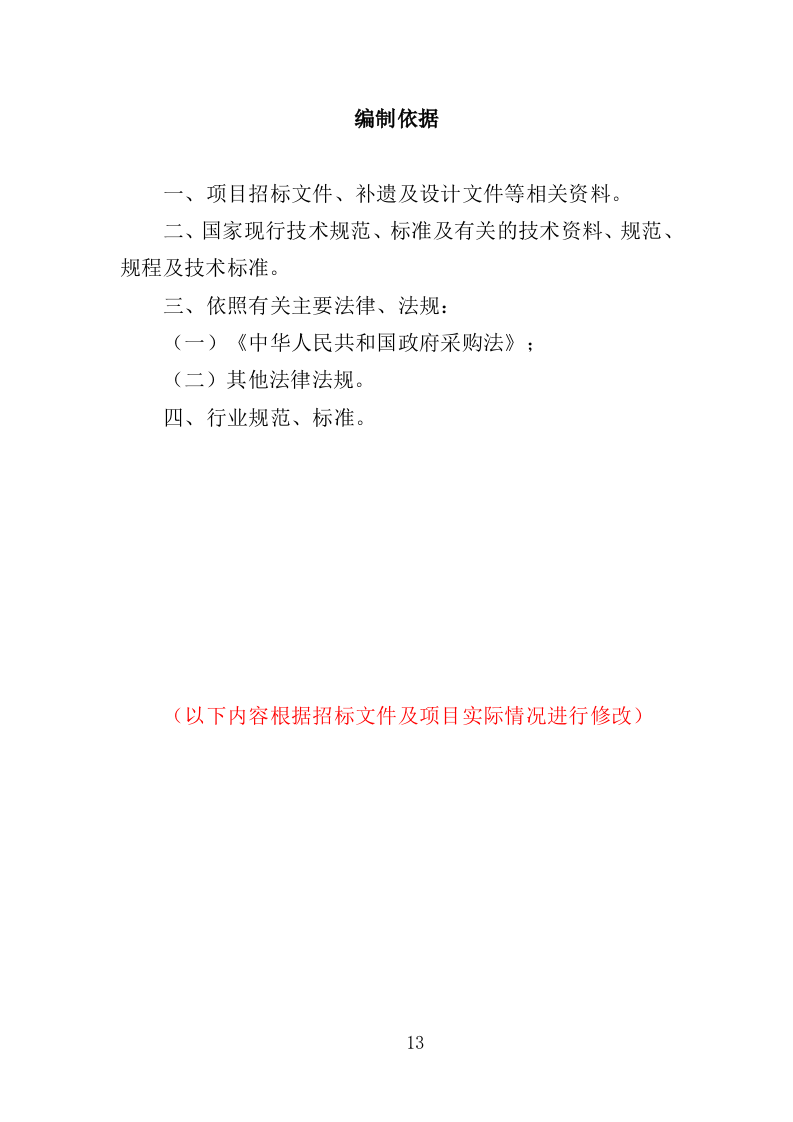 编制依据

一、项目招标文件、补遗及设计文件等相关资料。

二、国家现行技术规范、标准及有关的技术资料、规范、规程及技术标准。

三、依照有关主要法律、法规：

（一）《中华人民共和国政府采购法》；

（二）其他法律法规。

四、行业规范、标准。

（以下内容根据招标文件及项目实际情况进行修改）

13